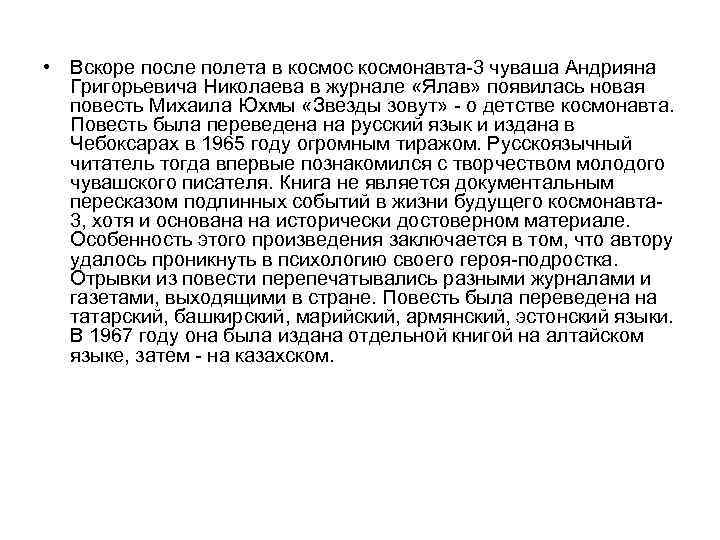 • Вскоре после полета в космос космонавта-3 чуваша Андрияна Григорьевича Николаева в журнале «Ялав» появилась новая повесть Михаила Юхмы «Звезды зовут» - о детстве космонавта. Повесть была переведена на русский язык и издана в Чебоксарах в 1965 году огромным тиражом. Русскоязычный читатель тогда впервые познакомился с творчеством молодого чувашского писателя. Книга не является документальным пересказом подлинных событий в жизни будущего космонавта-3, хотя и основана на исторически достоверном материале. Особенность этого произведения заключается в том, что автору удалось проникнуть в психологию своего героя-подростка. Отрывки из повести перепечатывались разными журналами и газетами, выходящими в стране. Повесть была переведена на татарский, башкирский, марийский, армянский, эстонский языки. В 1967 году она была издана отдельной книгой на алтайском языке, затем - на казахском.